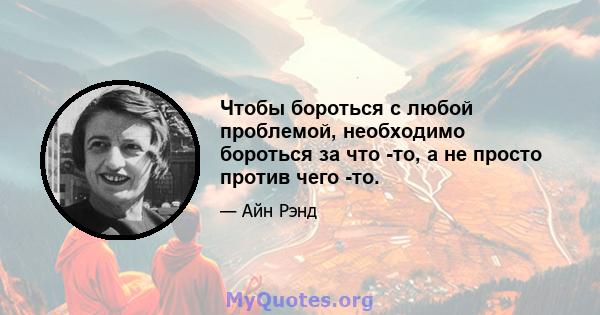 Чтобы бороться с любой проблемой, необходимо бороться за что -то, а не просто против чего -то.

— Айн Рэнд

MyQuotes.org